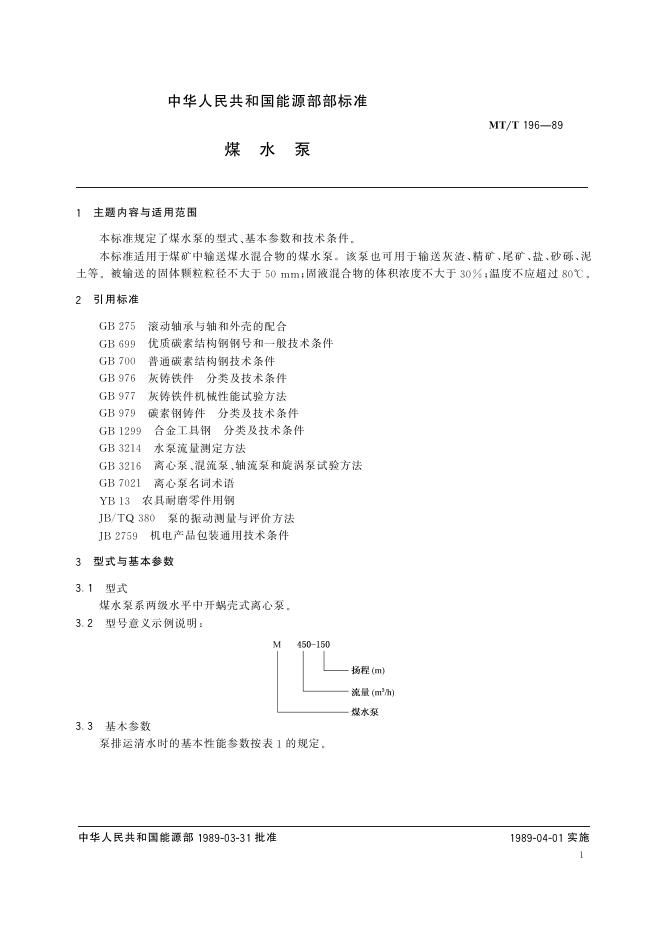 中华人民共和国能源部部标准

MT/T 196—89

煤 水 泵

1 主题内容与适用范围

本标准规定了煤水泵的型式、基本参数和技术条件。

本标准适用于煤矿中输送煤水混合物的煤水泵。该泵也可用于输送灰渣、精矿、尾矿、盐、砂砾、泥土等。被输送的固体颗粒粒径不大于 50 mm；固液混合物的体积浓度不大于 30%；温度不应超过 80℃。

2 引用标准

GB 275 滚动轴承与轴和外壳的配合
GB 699 优质碳素结构钢钢号和一般技术条件
GB 700 普通碳素结构钢技术条件
GB 976 灰铸铁件 分类及技术条件
GB 977 灰铸铁件机械性能试验方法
GB 979 碳素钢铸件 分类及技术条件
GB 1299 合金工具钢 分类及技术条件
GB 3214 水泵流量测定方法
GB 3216 离心泵、混流泵、轴流泵和旋涡泵试验方法
GB 7021 离心泵名词术语
YB 13 农具耐磨零件用钢
JB/TQ 380 泵的振动测量与评价方法
JB 2759 机电产品包装通用技术条件

3 型式与基本参数

3.1 型式

煤水泵系两级水平中开蜗壳式离心泵。

3.2 型号意义示例说明：

M 450-150

扬程 (m)

流量 ($m^3/h$)

煤水泵

3.3 基本参数

泵排运清水时的基本性能参数按表 1 的规定。

中华人民共和国能源部 1989-03-31 批准

1989-04-01 实施

1